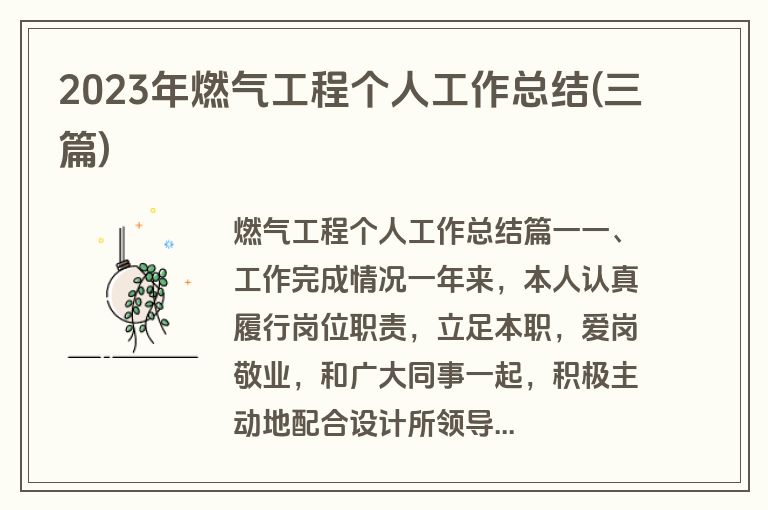 2023年燃气工程个人工作总结(三篇)

燃气工程个人工作总结篇一一、工作完成情况一年来，本人认真履行岗位职责，立足本职，爱岗敬业，和广大同事一起，积极主动地配合设计所领导...